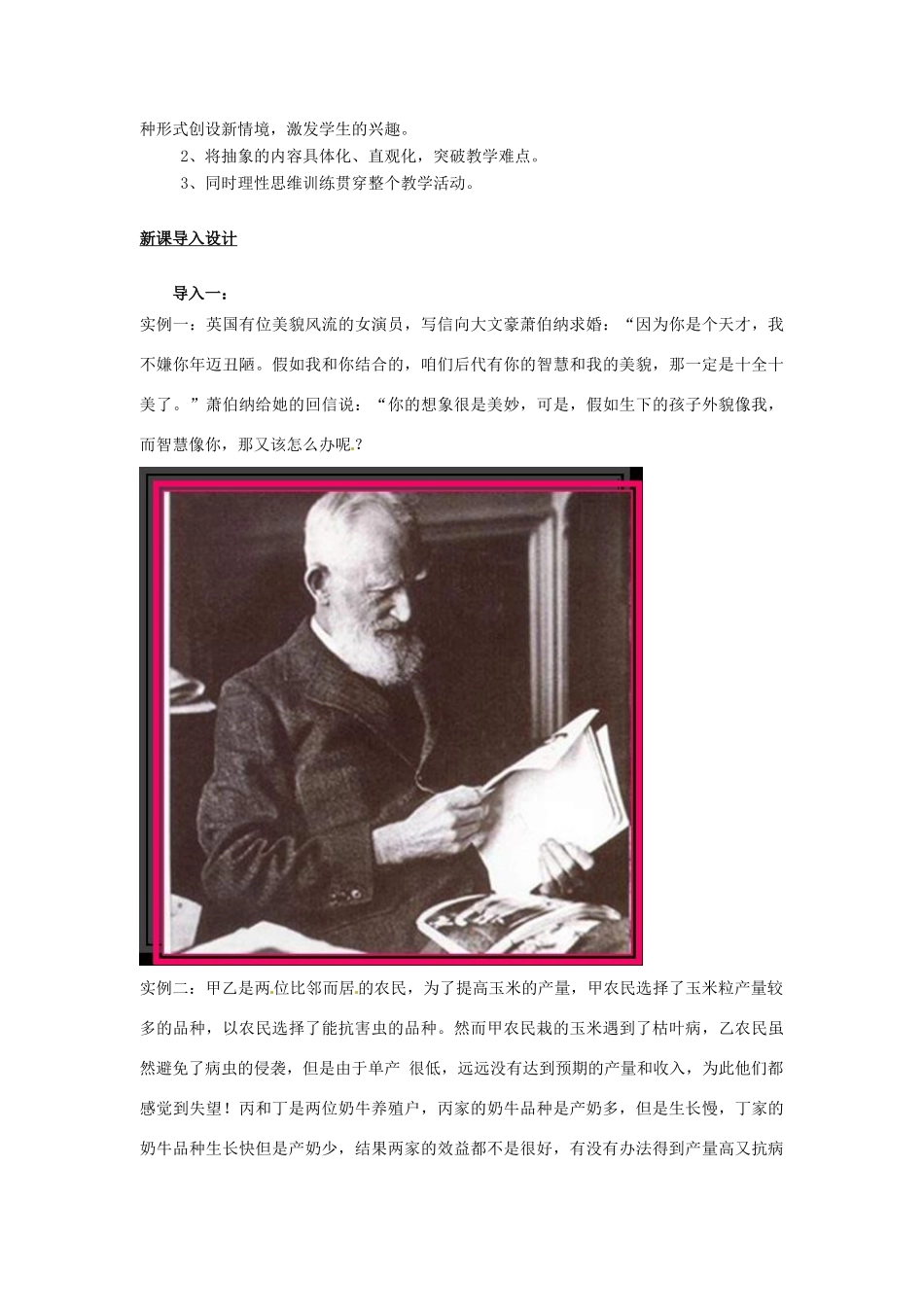 种形式创设新情境，激发学生的兴趣。

2、将抽象的内容具体化、直观化，突破教学难点。

3、同时理性思维训练贯穿整个教学活动。

新课导入设计

导入一：

实例一：英国有位美貌风流的女演员，写信向大文豪萧伯纳求婚：“因为你是个天才，我不嫌你年迈丑陋。假如我和你结合的，咱们后代有你的智慧和我的美貌，那一定是十全十美了。”萧伯纳给她的回信说：“你的想象很是美妙，可是，假如生下的孩子外貌像我，而智慧像你，那又该怎么办呢.?

实例二：甲乙是两位比邻而居的农民，为了提高玉米的产量，甲农民选择了玉米粒产量较多的品种，以农民选择了能抗害虫的品种。然而甲农民栽的玉米遇到了枯叶病，乙农民虽然避免了病虫的侵袭，但是由于单产 很低，远远没有达到预期的产量和收入，为此他们都感觉到失望！丙和丁是两位奶牛养殖户，丙家的奶牛品种是产奶多，但是生长慢，丁家的奶牛品种生长快但是产奶少，结果两家的效益都不是很好，有没有办法得到产量高又抗病